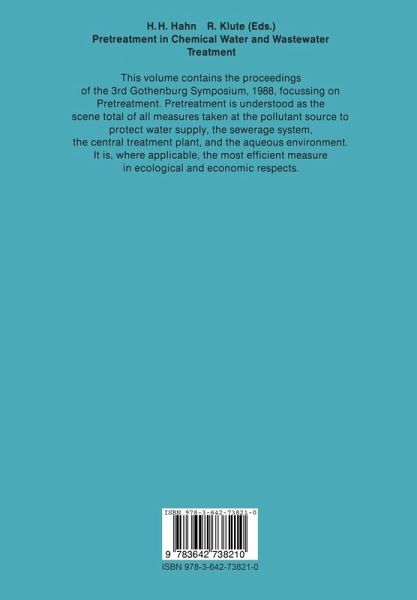 H.H. Hahn R. Klute (Eds.)
Pretreatment in Chemical Water and Wastewater Treatment

This volume contains the proceedings of the 3rd Gothenburg Symposium, 1988, focussing on Pretreatment. Pretreatment is understood as the scene total of all measures taken at the pollutant source to protect water supply, the sewerage system, the central treatment plant, and the aqueous environment. It is, where applicable, the most efficient measure in ecological and economic respects.

ISBN 978-3-642-73821-0

9 783642 738210

ISBN 978-3-642-73821-0